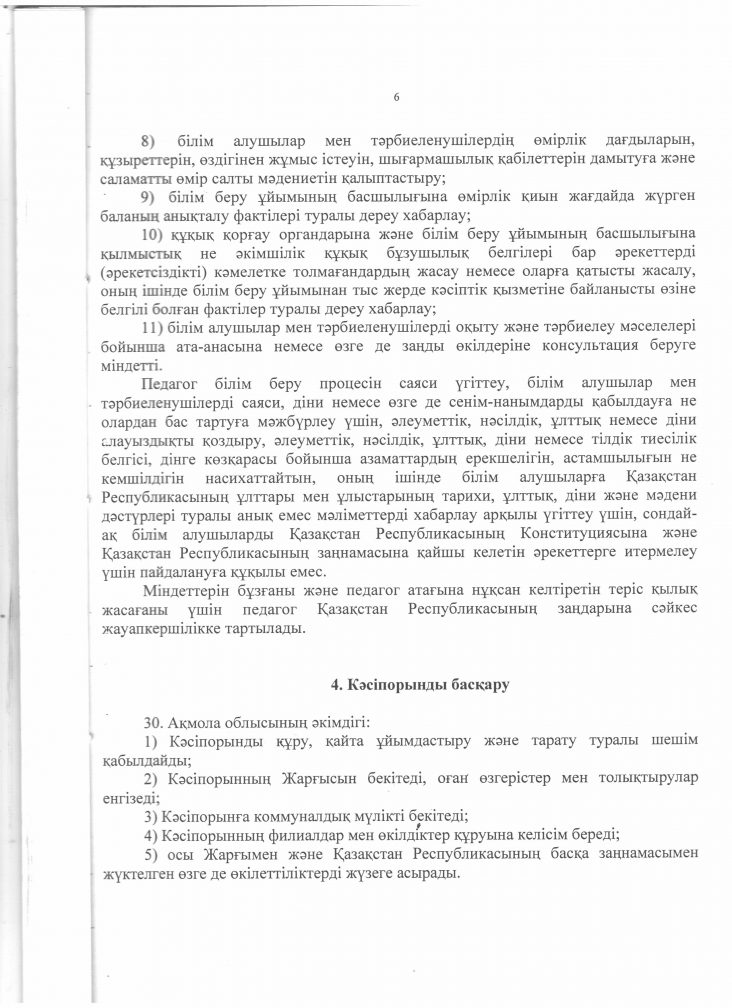 6

8) білім алушылар мен тәрбиеленушілердің өмірлік дағдыларын, құзыреттерін, өздігінен жұмыс істеуін, шығармашылық қабілеттерін дамытуға және саламатты өмір салты мәдениетін қалыптастыру;

9) білім беру ұйымының басшылығына өмірлік қиын жағдайда жүрген баланың анықталу фактілері туралы дереу хабарлау;

10) құқық қорғау органдарына және білім беру ұйымының басшылығына қылмыстық не әкімшілік құқық бұзушылық белгілері бар әрекеттерді (әрекетсіздікті) кәмелетке толмағандардың жасау немесе оларға қатысты жасалу, оның ішінде білім беру ұйымынан тыс жерде кәсіптік қызметіне байланысты өзіне белгілі болған фактілер туралы дереу хабарлау;

11) білім алушылар мен тәрбиеленушілерді оқыту және тәрбиелеу мәселелері бойынша ата-анасына немесе өзге де заңды өкілдеріне консультация беруге міндетті.

Педагог білім беру процесін саяси үгіттеу, білім алушылар мен тәрбиеленушілерді саяси, діни немесе өзге де сенім-нанымдарды қабылдауға не олардан бас тартуға мәжбүрлеу үшін, әлеуметтік, нәсілдік, ұлттық немесе діни алауыздықты қоздыру, әлеуметтік, нәсілдік, ұлттық, діни немесе тілдік тиесілік белгісі, дінге көзқарасы бойынша азаматтардың ерекшелігін, астамшылығын не кемшілдігін насихаттайтын, оның ішінде білім алушыларға Қазақстан Республикасының ұлттары мен ұлыстарының тарихи, ұлттық, діни және мәдени дәстүрлері туралы анық емес мәліметтерді хабарлау арқылы үгіттеу үшін, сондай-ақ білім алушыларды Қазақстан Республикасының Конституциясына және Қазақстан Республикасының заңнамасына қайшы келетін әрекеттерге итермелеу үшін пайдалануға құқылы емес.

Міндеттерін бұзғаны және педагог атағына нұқсан келтіретін теріс қылық жасағаны үшін педагог Қазақстан Республикасының заңдарына сәйкес жауапкершілікке тартылады.

4. Кәсіпорынды басқару

30. Ақмола облысының әкімдігі:

1) Кәсіпорынды құру, қайта ұйымдастыру және тарату туралы шешім қабылдайды;

2) Кәсіпорынның Жарғысын бекітеді, оған өзгерістер мен толықтырулар енгізеді;

3) Кәсіпорынға коммуналдық мүлікті бекітеді;

4) Кәсіпорынның филиалдар мен өкілдіктер құруына келісім береді;

5) осы Жарғымен және Қазақстан Республикасының басқа заңнамасымен жүктелген өзге де өкілеттіліктерді жүзеге асырады.